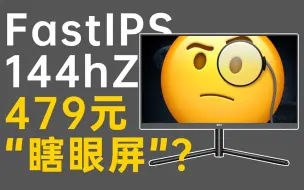 FastIPS
144hZ
479元
"瞎眼屏"?